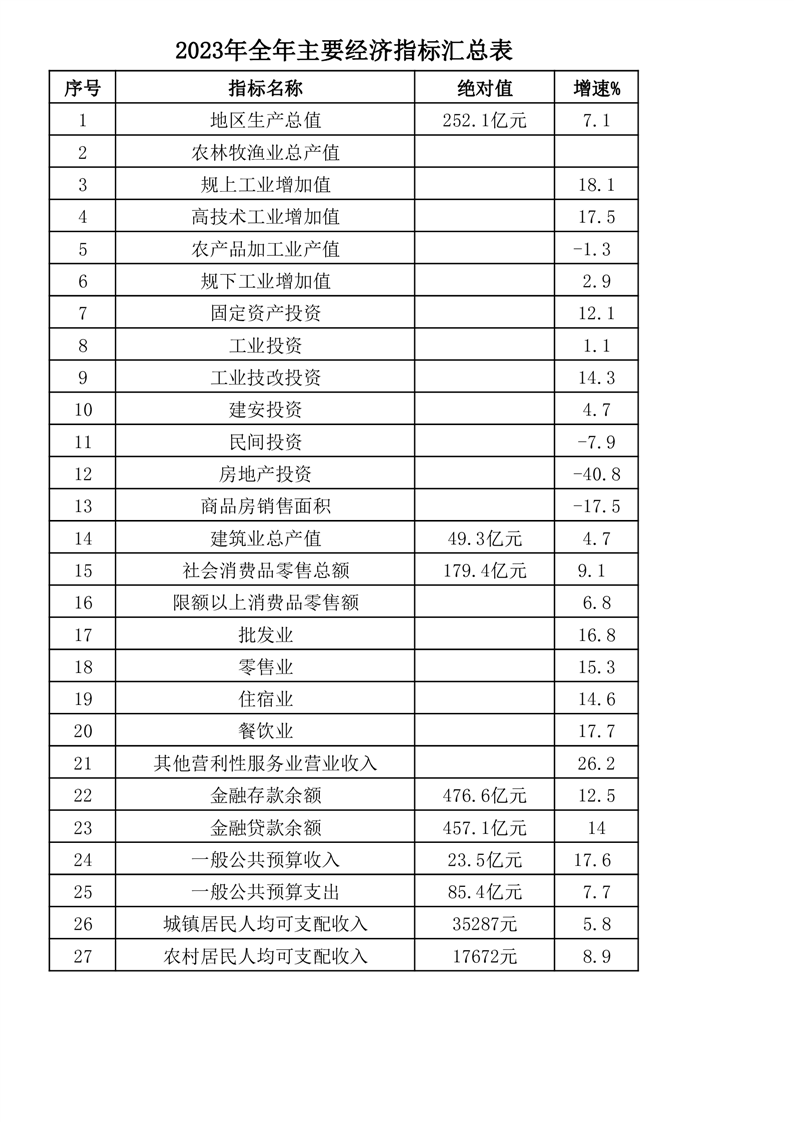 2023年全年主要经济指标汇总表

| 序号 | 指标名称 | 绝对值 | 增速% |
|---|---|---|---|
| 1 | 地区生产总值 | 252.1亿元 | 7.1 |
| 2 | 农林牧渔业总产值 | | |
| 3 | 规上工业增加值 | | 18.1 |
| 4 | 高技术工业增加值 | | 17.5 |
| 5 | 农产品加工业产值 | | -1.3 |
| 6 | 规下工业增加值 | | 2.9 |
| 7 | 固定资产投资 | | 12.1 |
| 8 | 工业投资 | | 1.1 |
| 9 | 工业技改投资 | | 14.3 |
| 10 | 建安投资 | | 4.7 |
| 11 | 民间投资 | | -7.9 |
| 12 | 房地产投资 | | -40.8 |
| 13 | 商品房销售面积 | | -17.5 |
| 14 | 建筑业总产值 | 49.3亿元 | 4.7 |
| 15 | 社会消费品零售总额 | 179.4亿元 | 9.1 |
| 16 | 限额以上消费品零售额 | | 6.8 |
| 17 | 批发业 | | 16.8 |
| 18 | 零售业 | | 15.3 |
| 19 | 住宿业 | | 14.6 |
| 20 | 餐饮业 | | 17.7 |
| 21 | 其他营利性服务业营业收入 | | 26.2 |
| 22 | 金融存款余额 | 476.6亿元 | 12.5 |
| 23 | 金融贷款余额 | 457.1亿元 | 14 |
| 24 | 一般公共预算收入 | 23.5亿元 | 17.6 |
| 25 | 一般公共预算支出 | 85.4亿元 | 7.7 |
| 26 | 城镇居民人均可支配收入 | 35287元 | 5.8 |
| 27 | 农村居民人均可支配收入 | 17672元 | 8.9 |